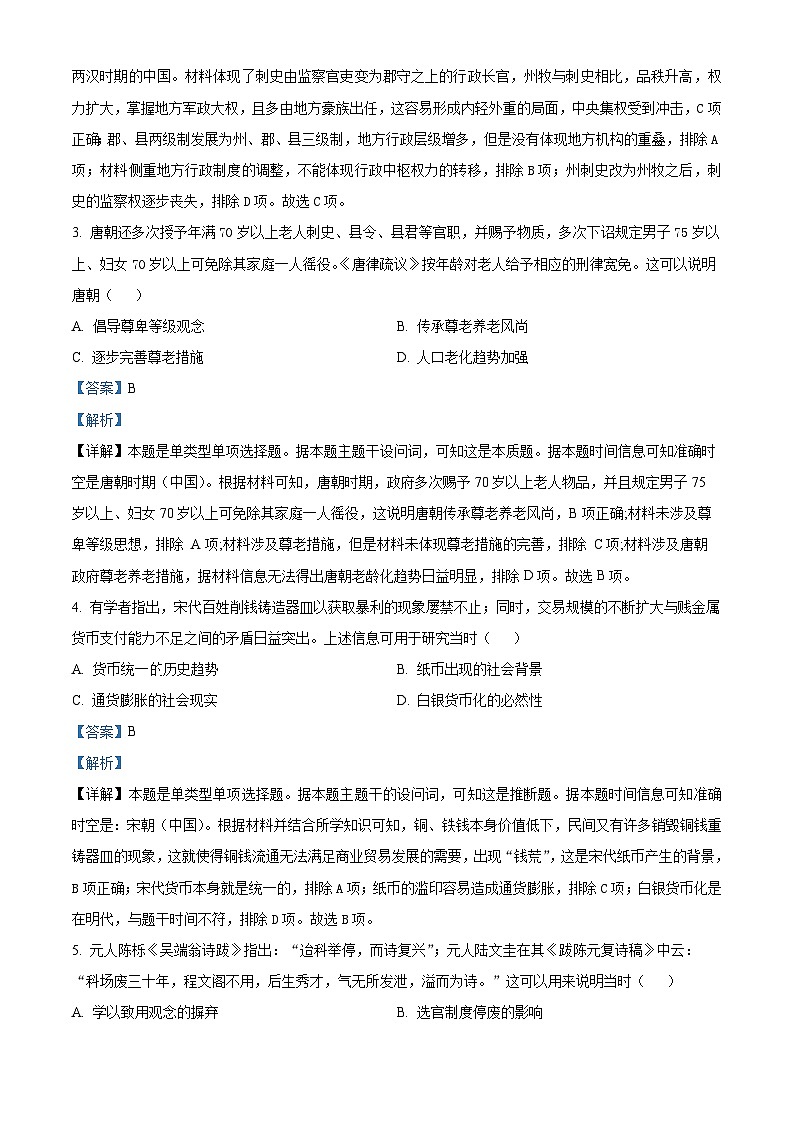 两汉时期的中国。材料体现了刺史由监察官吏变为郡守之上的行政长官，州牧与刺史相比，品秩升高，权力扩大，掌握地方军政大权，且多由地方豪族出任，这容易形成内轻外重的局面，中央集权受到冲击，C项正确 郡、县两级制发展为州、郡、县三级制，地方行政层级增多，但是没有体现地方机构的重叠，排除A项；材料侧重地方行政制度的调整，不能体现行政中枢权力的转移，排除B项；州刺史改为州牧之后，刺史的监察权逐步丧失，排除D项。故选C项。

3. 唐朝还多次授予年满70岁以上老人刺史、县令、县君等官职，并赐予物质，多次下诏规定男子75岁以上、妇女70岁以上可免除其家庭一人徭役。《唐律疏议》按年龄对老人给予相应的刑律宽免。这可以说明唐朝（　）

A. 倡导尊卑等级观念
B. 传承尊老养老风尚
C. 逐步完善尊老措施
D. 人口老化趋势加强

【答案】B

【解析】

【详解】本题是单类型单项选择题。据本题主题干设问词，可知这是本质题。据本题时间信息可知准确时空是唐朝时期（中国)。根据材料可知，唐朝时期，政府多次赐予70岁以上老人物品，并且规定男子75岁以上、妇女70岁以上可免除其家庭一人徭役，这说明唐朝传承尊老养老风尚，B项正确;材料未涉及尊卑等级思想，排除 A项;材料涉及尊老措施，但是材料未体现尊老措施的完善，排除 C项;材料涉及唐朝政府尊老养老措施，据材料信息无法得出唐朝老龄化趋势日益明显，排除D项。故选B项。

4. 有学者指出，宋代百姓削钱铸造器皿以获取暴利的现象屡禁不止；同时，交易规模的不断扩大与贱金属货币支付能力不足之间的矛盾日益突出。上述信息可用于研究当时（　）

A. 货币统一的历史趋势
B. 纸币出现的社会背景
C. 通货膨胀的社会现实
D. 白银货币化的必然性

【答案】B

【解析】

【详解】本题是单类型单项选择题。据本题主题干的设问词，可知这是推断题。据本题时间信息可知准确时空是：宋朝（中国)。根据材料并结合所学知识可知，铜、铁钱本身价值低下，民间又有许多销毁铜钱重铸器皿的现象，这就使得铜钱流通无法满足商业贸易发展的需要，出现“钱荒”，这是宋代纸币产生的背景，B项正确；宋代货币本身就是统一的，排除A项；纸币的滥印容易造成通货膨胀，排除C项；白银货币化是在明代，与题干时间不符，排除D项。故选B项。

5. 元人陈栎《吴端翁诗跋》指出：“迨科举停，而诗复兴”；元人陆文圭在其《跋陈元复诗稿》中云：“科场废三十年，程文阁不用，后生秀才，气无所发泄，溢而为诗。”这可以用来说明当时（　）

A. 学以致用观念的摒弃
B. 选官制度停废的影响